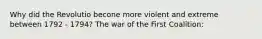 Why did the Revolutio becone more violent and extreme between 1792 - 1794? The war of the first Coalition: